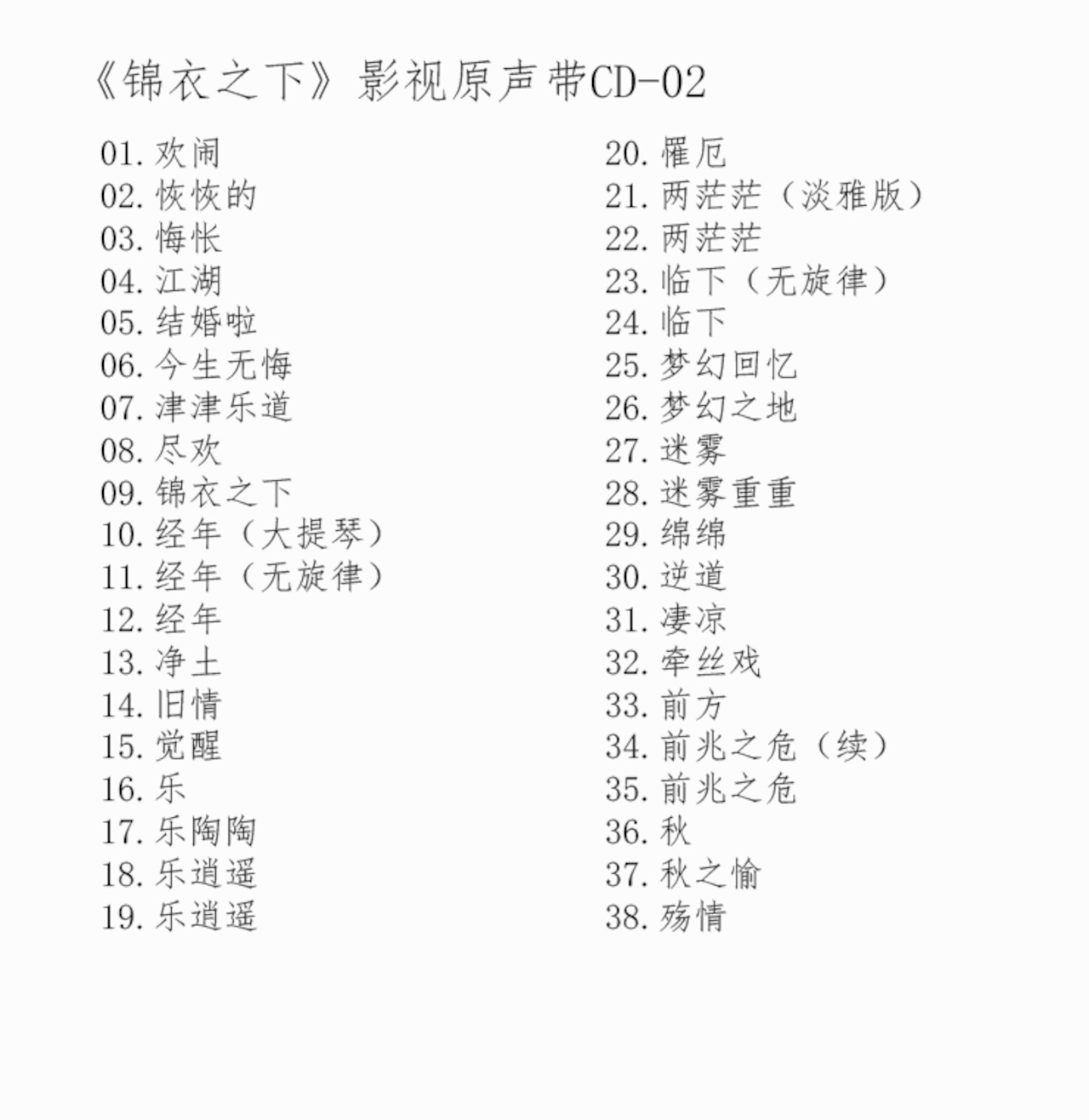 《锦衣之下》影视原声带CD-02

01. 欢闹
02. 恢恢的
03. 悔怅
04. 江湖
05. 结婚啦
06. 今生无悔
07. 津津乐道
08. 尽欢
09. 锦衣之下
10. 经年（大提琴）
11. 经年（无旋律）
12. 经年
13. 净土
14. 旧情
15. 觉醒
16. 乐
17. 乐陶陶
18. 乐逍遥
19. 乐逍遥

20. 罹厄
21. 两茫茫（淡雅版）
22. 两茫茫
23. 临下（无旋律）
24. 临下
25. 梦幻回忆
26. 梦幻之地
27. 迷雾
28. 迷雾重重
29. 绵绵
30. 逆道
31. 凄凉
32. 牵丝戏
33. 前方
34. 前兆之危（续）
35. 前兆之危
36. 秋
37. 秋之愉
38. 殇情